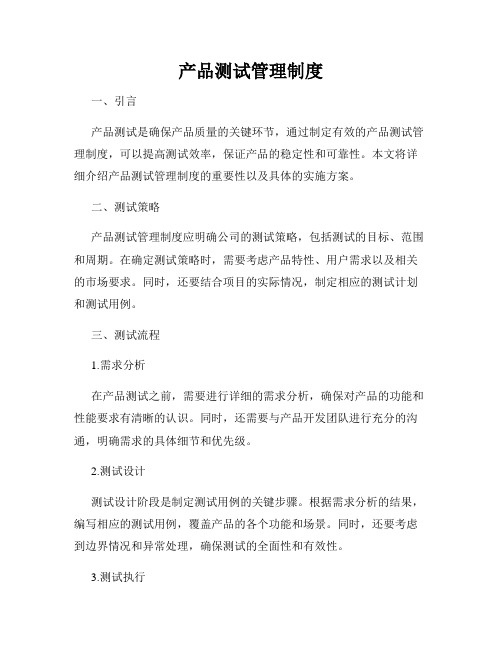 产品测试管理制度

一、引言

产品测试是确保产品质量的关键环节，通过制定有效的产品测试管理制度，可以提高测试效率，保证产品的稳定性和可靠性。本文将详细介绍产品测试管理制度的重要性以及具体的实施方案。

二、测试策略

产品测试管理制度应明确公司的测试策略，包括测试的目标、范围和周期。在确定测试策略时，需要考虑产品特性、用户需求以及相关的市场要求。同时，还要结合项目的实际情况，制定相应的测试计划和测试用例。

三、测试流程

1.需求分析

在产品测试之前，需要进行详细的需求分析，确保对产品的功能和性能要求有清晰的认识。同时，还需要与产品开发团队进行充分的沟通，明确需求的具体细节和优先级。

2.测试设计

测试设计阶段是制定测试用例的关键步骤。根据需求分析的结果，编写相应的测试用例，覆盖产品的各个功能和场景。同时，还要考虑到边界情况和异常处理，确保测试的全面性和有效性。

3.测试执行